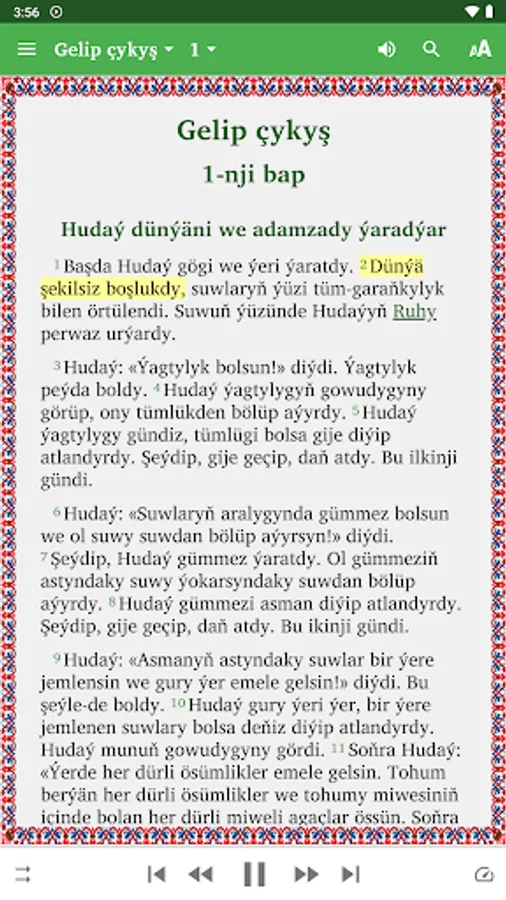 3:56

Gelip çykyş 1

Gelip çykyş

1-nji bap

Hudaý dünýäni we adamzady ýaradýar

1 Başda Hudaý gögi we ýeri ýaratdy. 2 Dünýä şekilsiz boşlukdy, suwlaryň ýüzi tüm-garaňkylyk bilen örtülendi. Suwuň ýüzünde Hudaýyň Ruhy perwaz urýardy.

3 Hudaý: «Ýagtylyk bolsun!» diýdi. Ýagtylyk peýda boldy. 4 Hudaý ýagtylygyň gowudygyny görüp, ony tümlükden bölüp aýyrdy. 5 Hudaý ýagtylygy gündiz, tümlügi bolsa gije diýip atlandyrdy. Şeýdip, gije geçip, daň atdy. Bu ilkinji gündi.

6 Hudaý: «Suwlaryň aralygynda gümmez bolsun we ol suwy suwdan bölüp aýyrsyn!» diýdi. 7 Şeýdip, Hudaý gümmez ýaratdy. Ol gümmeziň astyndaky suwy ýokarsyndaky suwdan bölüp aýyrdy. 8 Hudaý gümmezi asman diýip atlandyrdy. Şeýdip, gije geçip, daň atdy. Bu ikinji gündi.

9 Hudaý: «Asmanyň astyndaky suwlar bir ýere jemlensin we gury ýer emele gelsin!» diýdi. Bu şeýle-de boldy. 10 Hudaý gury ýeri ýer, bir ýere jemlenen suwlary bolsa deňiz diýip atlandyrdy. Hudaý munuň gowudygyny gördi. 11 Soňra Hudaý: «Ýerde her dürli ösümlikler emele gelsin. Tohum berýän her dürli ösümlikler we tohumy miwesiniň içinde bolan her dürli miweli agaçlar össün. Soňra